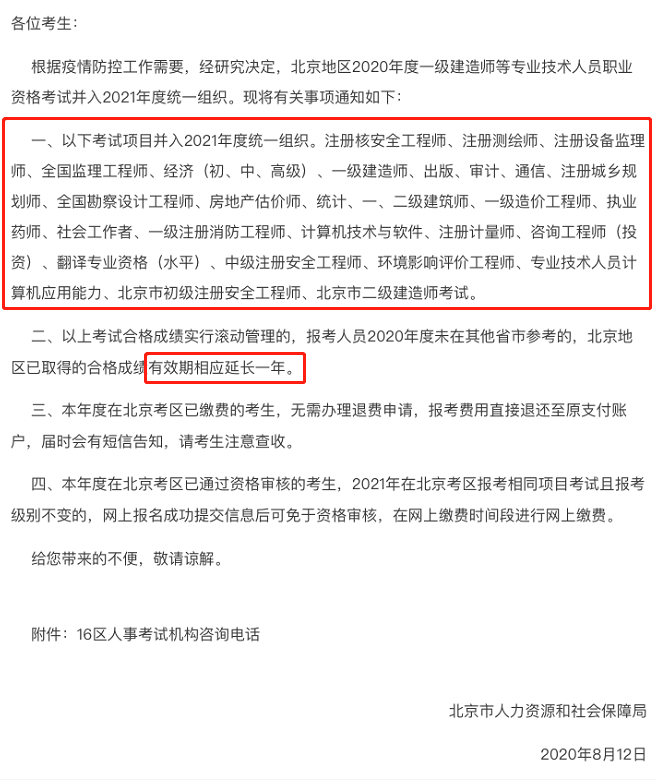 各位考生：

根据疫情防控工作需要，经研究决定，北京地区2020年度一级建造师等专业技术人员职业资格考试并入2021年度统一组织。现将有关事项通知如下：

一、以下考试项目并入2021年度统一组织。注册核安全工程师、注册测绘师、注册设备监理师、全国监理工程师、经济（初、中、高级）、一级建造师、出版、审计、通信、注册城乡规划师、全国勘察设计工程师、房地产估价师、统计、一、二级建筑师、一级造价工程师、执业药师、社会工作者、一级注册消防工程师、计算机技术与软件、注册计量师、咨询工程师（投资）、翻译专业资格（水平）、中级注册安全工程师、环境影响评价工程师、专业技术人员计算机应用能力、北京市初级注册安全工程师、北京市二级建造师考试。

二、以上考试合格成绩实行滚动管理的，报考人员2020年度未在其他省市参考的，北京地区已取得的合格成绩有效期相应延长一年。

三、本年度在北京考区已缴费的考生，无需办理退费申请，报考费用直接退还至原支付账户，届时会有短信告知，请考生注意查收。

四、本年度在北京考区已通过资格审核的考生，2021年在北京考区报考相同项目考试且报考级别不变的，网上报名成功提交信息后可免于资格审核，在网上缴费时间段进行网上缴费。

给您带来的不便，敬请谅解。

附件：16区人事考试机构咨询电话

北京市人力资源和社会保障局

2020年8月12日